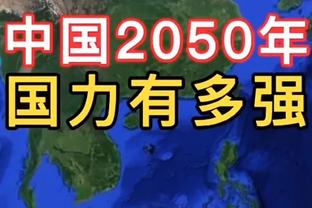 中国2050年
国力有多强